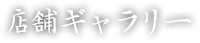 店舗ギャラリー